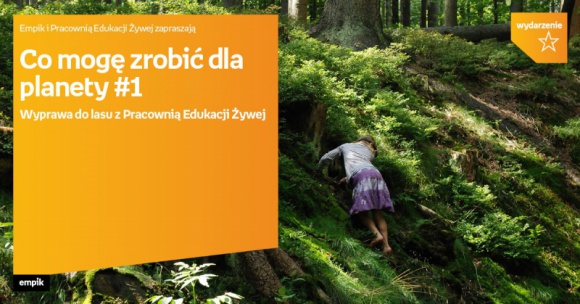 Empik i Pracownią Edukacji Żywej zapraszają

Co mogę zrobić dla planety #1

Wyprawa do lasu z Pracownią Edukacji Żywej

wydarzenie

empik